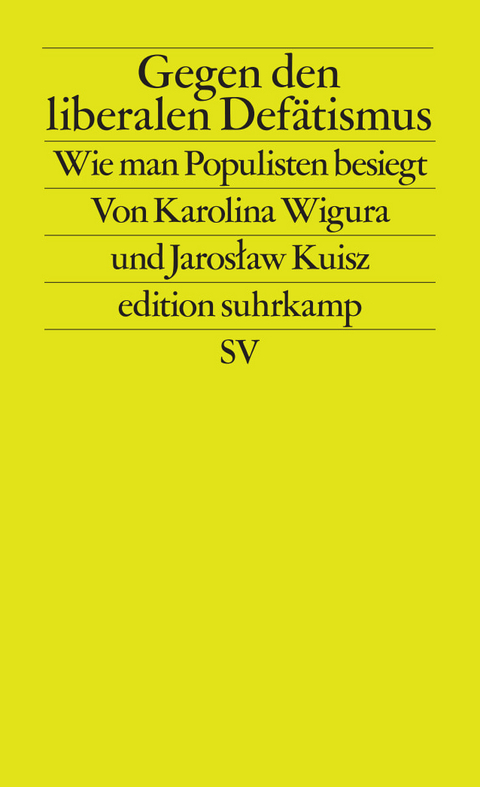 Gegen den liberalen Defätismus

Wie man Populisten besiegt

Von Karolina Wigura

und Jarosław Kuisz

edition suhrkamp

SV